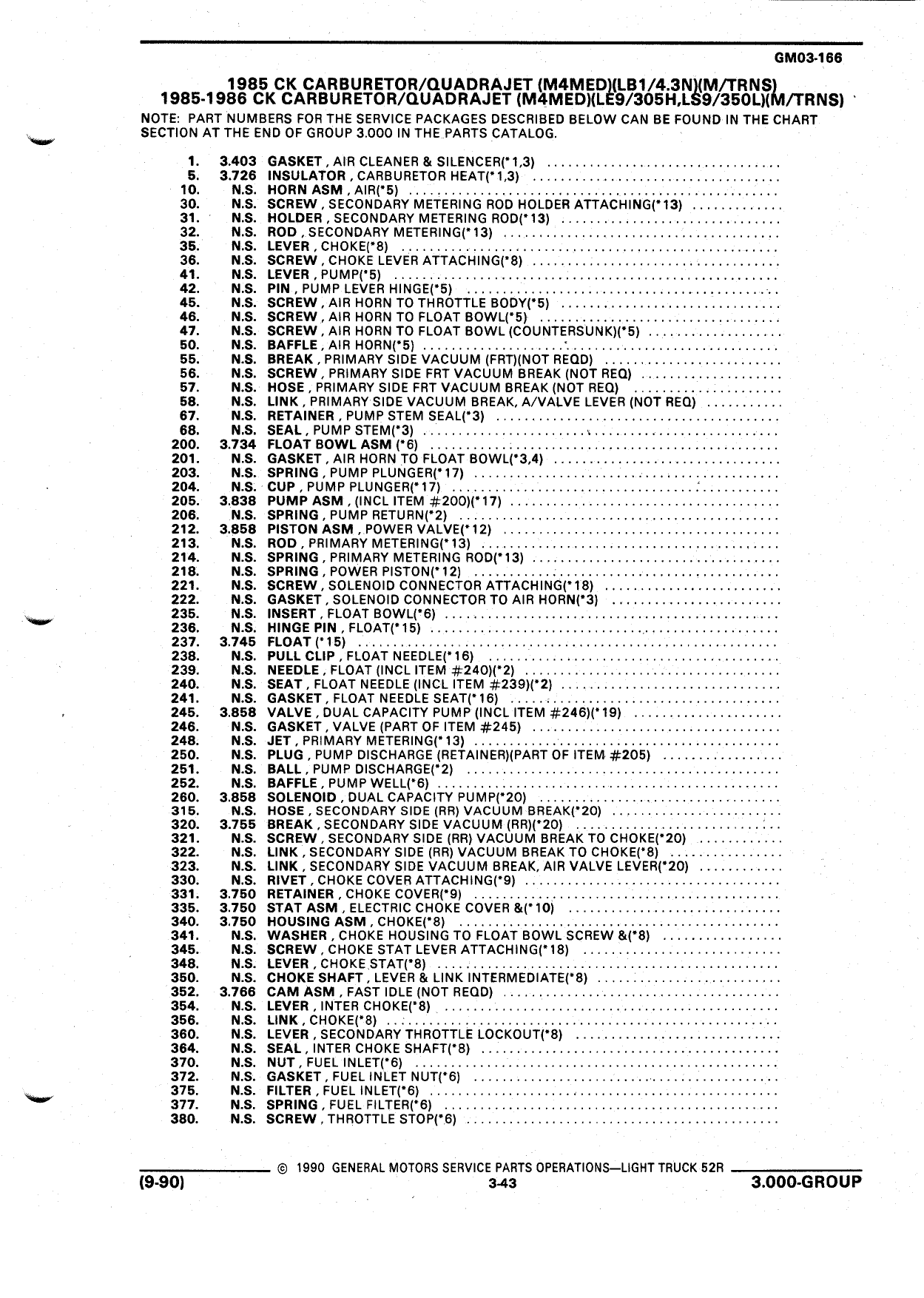 GM03-166

1985 CK CARBURETOR/QUADRAJET (M4MED)(LB1/4.3N)(M/TRNS)
1985-1986 CK CARBURETOR/QUADRAJET (M4MED)(LE9/305H,LS9/350L)(M/TRNS)

NOTE: PART NUMBERS FOR THE SERVICE PACKAGES DESCRIBED BELOW CAN BE FOUND IN THE CHART SECTION AT THE END OF GROUP 3.000 IN THE PARTS CATALOG.

1. 3.403 GASKET, AIR CLEANER & SILENCER(*1,3)
5. 3.726 INSULATOR, CARBURETOR HEAT(*1,3)
10. N.S. HORN ASM, AIR(*5)
30. N.S. SCREW, SECONDARY METERING ROD HOLDER ATTACHING(*13)
31. N.S. HOLDER, SECONDARY METERING ROD(*13)
32. N.S. ROD, SECONDARY METERING(*13)
35. N.S. LEVER, CHOKE(*8)
36. N.S. SCREW, CHOKE LEVER ATTACHING(*8)
41. N.S. LEVER, PUMP(*5)
42. N.S. PIN, PUMP LEVER HINGE(*5)
45. N.S. SCREW, AIR HORN TO THROTTLE BODY(*5)
46. N.S. SCREW, AIR HORN TO FLOAT BOWL(*5)
47. N.S. SCREW, AIR HORN TO FLOAT BOWL (COUNTERSUNK)(*5)
50. N.S. BAFFLE, AIR HORN(*5)
55. N.S. BREAK, PRIMARY SIDE VACUUM (FRT)(NOT REQD)
56. N.S. SCREW, PRIMARY SIDE FRT VACUUM BREAK (NOT REQ)
57. N.S. HOSE, PRIMARY SIDE FRT VACUUM BREAK (NOT REQ)
58. N.S. LINK, PRIMARY SIDE VACUUM BREAK, A/VALVE LEVER (NOT REQ)
67. N.S. RETAINER, PUMP STEM SEAL(*3)
68. N.S. SEAL, PUMP STEM(*3)
200. 3.734 FLOAT BOWL ASM (*6)
201. N.S. GASKET, AIR HORN TO FLOAT BOWL(*3,4)
203. N.S. SPRING, PUMP PLUNGER(*17)
204. N.S. CUP, PUMP PLUNGER(*17)
205. 3.838 PUMP ASM, (INCL ITEM #200)(*17)
206. N.S. SPRING, PUMP RETURN(*2)
212. 3.858 PISTON ASM, POWER VALVE(*12)
213. N.S. ROD, PRIMARY METERING(*13)
214. N.S. SPRING, PRIMARY METERING ROD(*13)
218. N.S. SPRING, POWER PISTON(*12)
221. N.S. SCREW, SOLENOID CONNECTOR ATTACHING(*18)
222. N.S. GASKET, SOLENOID CONNECTOR TO AIR HORN(*3)
235. N.S. INSERT, FLOAT BOWL(*6)
236. N.S. HINGE PIN, FLOAT(*15)
237. 3.745 FLOAT (*15)
238. N.S. PULL CLIP, FLOAT NEEDLE(*16)
239. N.S. NEEDLE, FLOAT (INCL ITEM #240)(*2)
240. N.S. SEAT, FLOAT NEEDLE (INCL ITEM #239)(*2)
241. N.S. GASKET, FLOAT NEEDLE SEAT(*16)
245. 3.858 VALVE, DUAL CAPACITY PUMP (INCL ITEM #246)(*19)
246. N.S. GASKET, VALVE (PART OF ITEM #245)
248. N.S. JET, PRIMARY METERING(*13)
250. N.S. PLUG, PUMP DISCHARGE (RETAINER)(PART OF ITEM #205)
251. N.S. BALL, PUMP DISCHARGE(*2)
252. N.S. BAFFLE, PUMP WELL(*6)
260. 3.858 SOLENOID, DUAL CAPACITY PUMP(*20)
315. N.S. HOSE, SECONDARY SIDE (RR) VACUUM BREAK(*20)
320. 3.755 BREAK, SECONDARY SIDE VACUUM (RR)(*20)
321. N.S. SCREW, SECONDARY SIDE (RR) VACUUM BREAK TO CHOKE(*20)
322. N.S. LINK, SECONDARY SIDE (RR) VACUUM BREAK TO CHOKE(*8)
323. N.S. LINK, SECONDARY SIDE VACUUM BREAK, AIR VALVE LEVER(*20)
330. N.S. RIVET, CHOKE COVER ATTACHING(*9)
331. 3.750 RETAINER, CHOKE COVER(*9)
335. 3.750 STAT ASM, ELECTRIC CHOKE COVER &(*10)
340. 3.750 HOUSING ASM, CHOKE(*8)
341. N.S. WASHER, CHOKE HOUSING TO FLOAT BOWL SCREW &(*8)
345. N.S. SCREW, CHOKE STAT LEVER ATTACHING(*18)
348. N.S. LEVER, CHOKE STAT(*8)
350. N.S. CHOKE SHAFT, LEVER & LINK INTERMEDIATE(*8)
352. 3.766 CAM ASM, FAST IDLE (NOT REQD)
354. N.S. LEVER, INTER CHOKE(*8)
356. N.S. LINK, CHOKE(*8)
360. N.S. LEVER, SECONDARY THROTTLE LOCKOUT(*8)
364. N.S. SEAL, INTER CHOKE SHAFT(*8)
370. N.S. NUT, FUEL INLET(*6)
372. N.S. GASKET, FUEL INLET NUT(*6)
375. N.S. FILTER, FUEL INLET(*6)
377. N.S. SPRING, FUEL FILTER(*6)
380. N.S. SCREW, THROTTLE STOP(*6)

© 1990 GENERAL MOTORS SERVICE PARTS OPERATIONS—LIGHT TRUCK 52R
(9-90) 3-43 3.000-GROUP